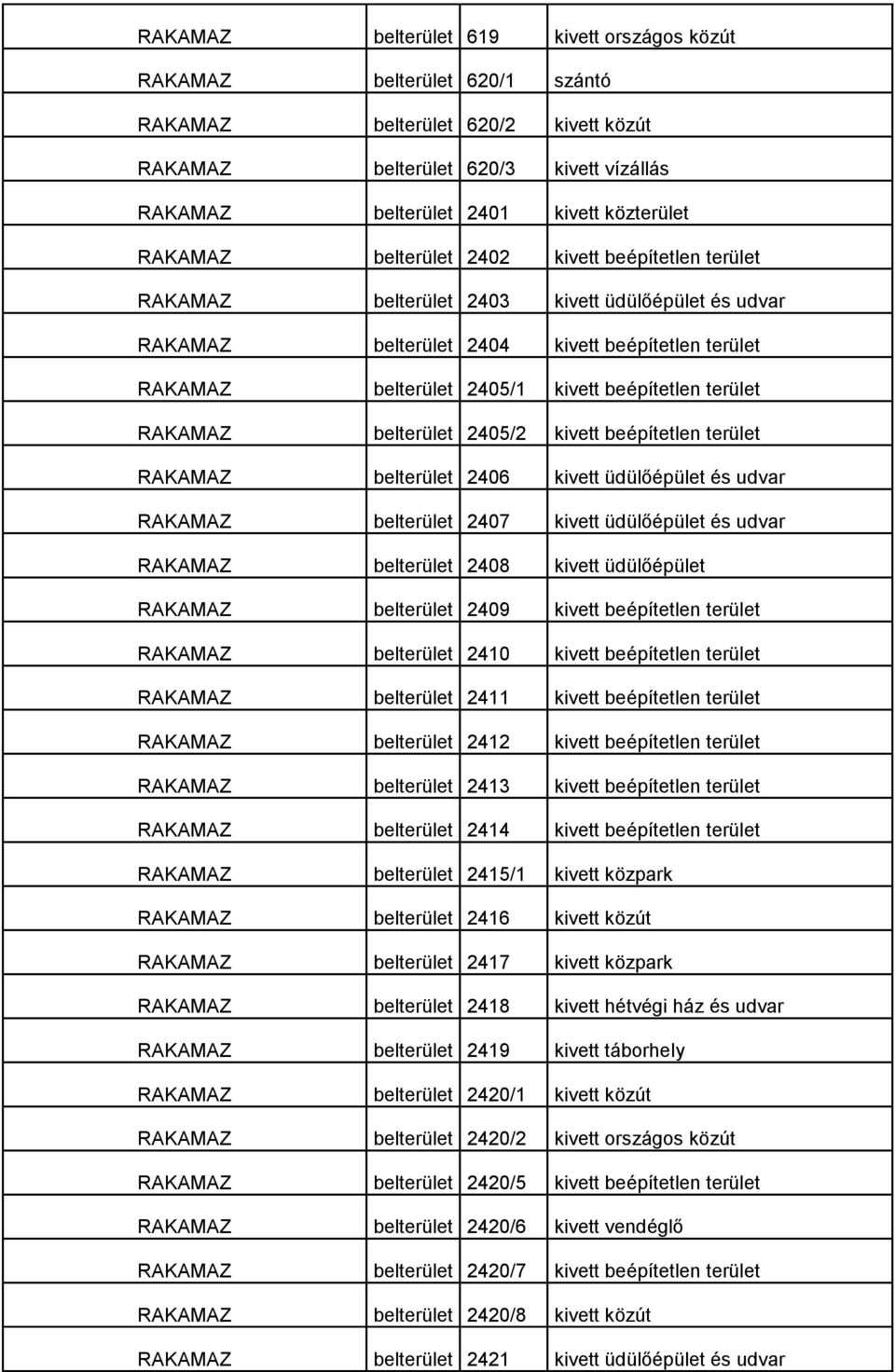 | | | | |
|---|---|---|---|
| RAKAMAZ | belterület | 619 | kivett országos közút |
| RAKAMAZ | belterület | 620/1 | szántó |
| RAKAMAZ | belterület | 620/2 | kivett közút |
| RAKAMAZ | belterület | 620/3 | kivett vízállás |
| RAKAMAZ | belterület | 2401 | kivett közterület |
| RAKAMAZ | belterület | 2402 | kivett beépítetlen terület |
| RAKAMAZ | belterület | 2403 | kivett üdülőépület és udvar |
| RAKAMAZ | belterület | 2404 | kivett beépítetlen terület |
| RAKAMAZ | belterület | 2405/1 | kivett beépítetlen terület |
| RAKAMAZ | belterület | 2405/2 | kivett beépítetlen terület |
| RAKAMAZ | belterület | 2406 | kivett üdülőépület és udvar |
| RAKAMAZ | belterület | 2407 | kivett üdülőépület és udvar |
| RAKAMAZ | belterület | 2408 | kivett üdülőépület |
| RAKAMAZ | belterület | 2409 | kivett beépítetlen terület |
| RAKAMAZ | belterület | 2410 | kivett beépítetlen terület |
| RAKAMAZ | belterület | 2411 | kivett beépítetlen terület |
| RAKAMAZ | belterület | 2412 | kivett beépítetlen terület |
| RAKAMAZ | belterület | 2413 | kivett beépítetlen terület |
| RAKAMAZ | belterület | 2414 | kivett beépítetlen terület |
| RAKAMAZ | belterület | 2415/1 | kivett közpark |
| RAKAMAZ | belterület | 2416 | kivett közút |
| RAKAMAZ | belterület | 2417 | kivett közpark |
| RAKAMAZ | belterület | 2418 | kivett hétvégi ház és udvar |
| RAKAMAZ | belterület | 2419 | kivett táborhely |
| RAKAMAZ | belterület | 2420/1 | kivett közút |
| RAKAMAZ | belterület | 2420/2 | kivett országos közút |
| RAKAMAZ | belterület | 2420/5 | kivett beépítetlen terület |
| RAKAMAZ | belterület | 2420/6 | kivett vendéglő |
| RAKAMAZ | belterület | 2420/7 | kivett beépítetlen terület |
| RAKAMAZ | belterület | 2420/8 | kivett közút |
| RAKAMAZ | belterület | 2421 | kivett üdülőépület és udvar |